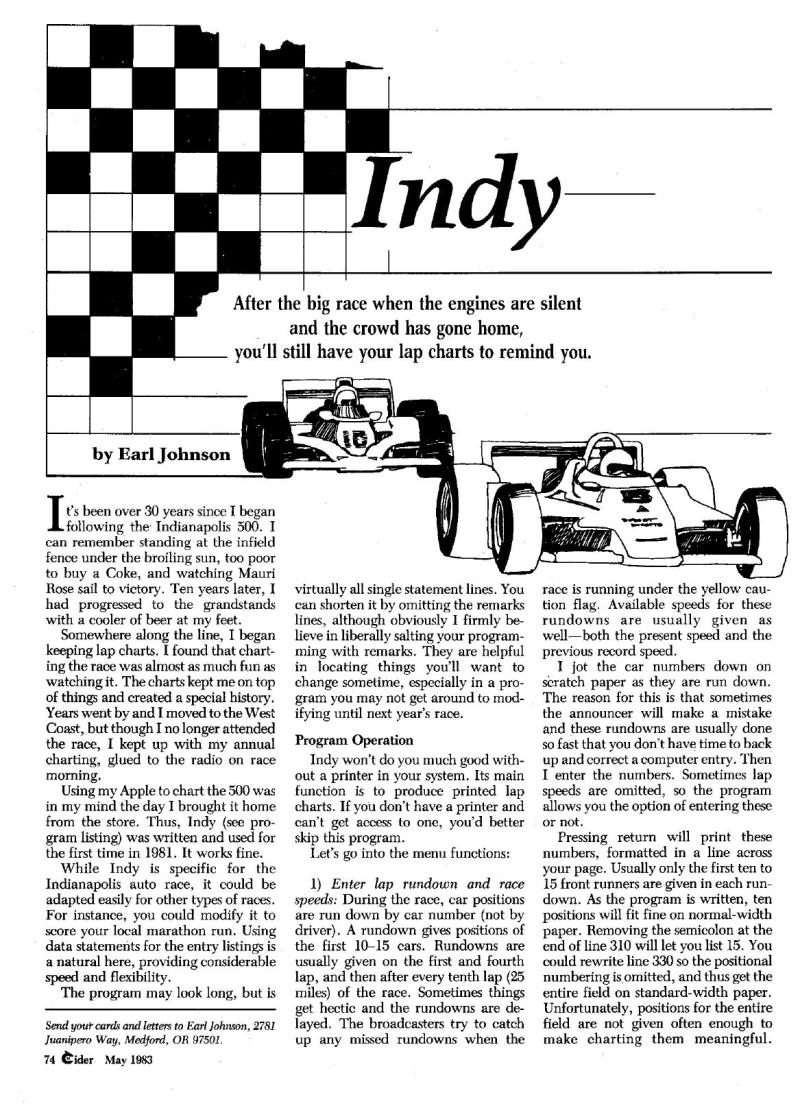 Indy

After the big race when the engines are silent and the crowd has gone home, you'll still have your lap charts to remind you.

by Earl Johnson

It's been over 30 years since I began following the Indianapolis 500. I can remember standing at the infield fence under the broiling sun, too poor to buy a Coke, and watching Mauri Rose sail to victory. Ten years later, I had progressed to the grandstands with a cooler of beer at my feet.

Somewhere along the line, I began keeping lap charts. I found that charting the race was almost as much fun as watching it. The charts kept me on top of things and created a special history. Years went by and I moved to the West Coast, but though I no longer attended the race, I kept up with my annual charting, glued to the radio on race morning.

Using my Apple to chart the 500 was in my mind the day I brought it home from the store. Thus, Indy (see program listing) was written and used for the first time in 1981. It works fine.

While Indy is specific for the Indianapolis auto race, it could be adapted easily for other types of races. For instance, you could modify it to score your local marathon run. Using data statements for the entry listings is a natural here, providing considerable speed and flexibility.

The program may look long, but is virtually all single statement lines. You can shorten it by omitting the remarks lines, although obviously I firmly believe in liberally salting your programming with remarks. They are helpful in locating things you'll want to change sometime, especially in a program you may not get around to modifying until next year's race.

Program Operation

Indy won't do you much good without a printer in your system. Its main function is to produce printed lap charts. If you don't have a printer and can't get access to one, you'd better skip this program.

Let's go into the menu functions:

1) Enter lap rundown and race speeds: During the race, car positions are run down by car number (not by driver). A rundown gives positions of the first 10–15 cars. Rundowns are usually given on the first and fourth lap, and then after every tenth lap (25 miles) of the race. Sometimes things get hectic and the rundowns are delayed. The broadcasters try to catch up any missed rundowns when the race is running under the yellow caution flag. Available speeds for these rundowns are usually given as well—both the present speed and the previous record speed.

I jot the car numbers down on scratch paper as they are run down. The reason for this is that sometimes the announcer will make a mistake and these rundowns are usually done so fast that you don't have time to back up and correct a computer entry. Then I enter the numbers. Sometimes lap speeds are omitted, so the program allows you the option of entering these or not.

Pressing return will print these numbers, formatted in a line across your page. Usually only the first ten to 15 front runners are given in each rundown. As the program is written, ten positions will fit fine on normal-width paper. Removing the semicolon at the end of line 310 will let you list 15. You could rewrite line 330 so the positional numbering is omitted, and thus get the entire field on standard-width paper. Unfortunately, positions for the entire field are not given often enough to make charting them meaningful.

Send your cards and letters to Earl Johnson, 2781 Juanipero Way, Medford, OR 97501.

74 Cider May 1983